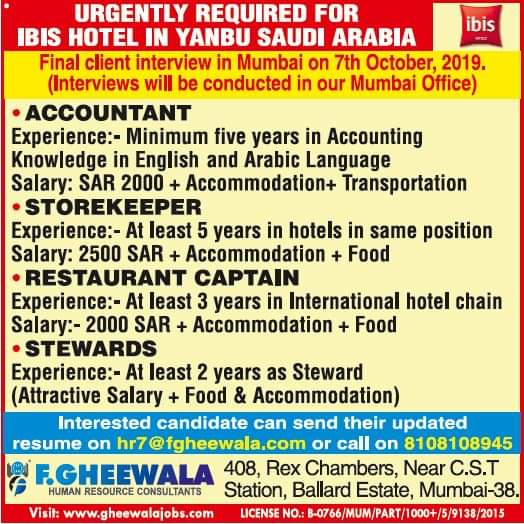 URGENTLY REQUIRED FOR
IBIS HOTEL IN YANBU SAUDI ARABIA

ibis

Final client interview in Mumbai on 7th October, 2019.
(Interviews will be conducted in our Mumbai Office)

• ACCOUNTANT
Experience:- Minimum five years in Accounting
Knowledge in English and Arabic Language
Salary: SAR 2000 + Accommodation+ Transportation

• STOREKEEPER
Experience:- At least 5 years in hotels in same position
Salary: 2500 SAR + Accommodation + Food

• RESTAURANT CAPTAIN
Experience:- At least 3 years in International hotel chain
Salary:- 2000 SAR + Accommodation + Food

• STEWARDS
Experience:- At least 2 years as Steward
(Attractive Salary + Food & Accommodation)

Interested candidate can send their updated resume on hr7@fgheewala.com or call on 8108108945

F.GHEEWALA
HUMAN RESOURCE CONSULTANTS

408, Rex Chambers, Near C.S.T Station, Ballard Estate, Mumbai-38.

Visit: www.gheewalajobs.com LICENSE NO.: B-0766/MUM/PART/1000+/5/9138/2015